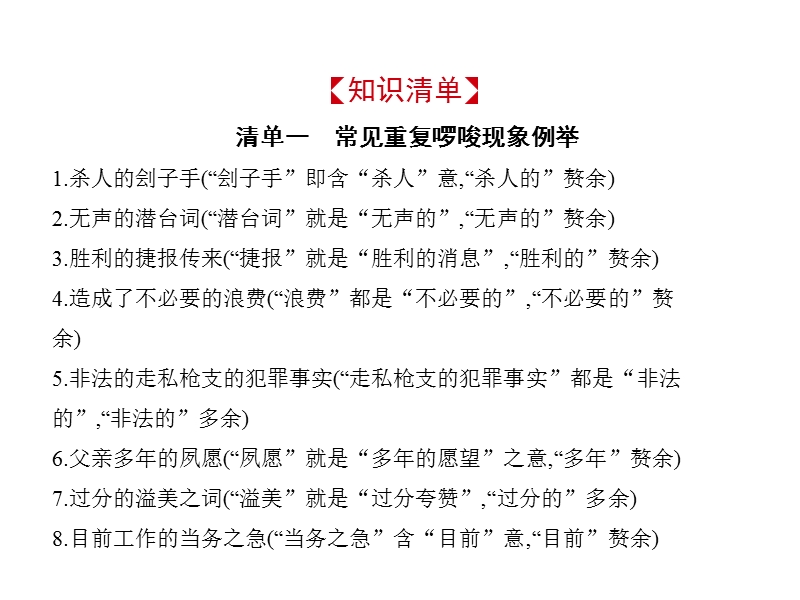 【知识清单】

清单一　常见重复啰唆现象例举

1.杀人的刽子手(“刽子手”即含“杀人”意,“杀人的”赘余)

2.无声的潜台词(“潜台词”就是“无声的”,“无声的”赘余)

3.胜利的捷报传来(“捷报”就是“胜利的消息”,“胜利的”赘余)

4.造成了不必要的浪费(“浪费”都是“不必要的”,“不必要的”赘余)

5.非法的走私枪支的犯罪事实(“走私枪支的犯罪事实”都是“非法的”,“非法的”多余)

6.父亲多年的夙愿(“夙愿”就是“多年的愿望”之意,“多年”赘余)

7.过分的溢美之词(“溢美”就是“过分夸赞”,“过分的”多余)

8.目前工作的当务之急(“当务之急”含“目前”意,“目前”赘余)